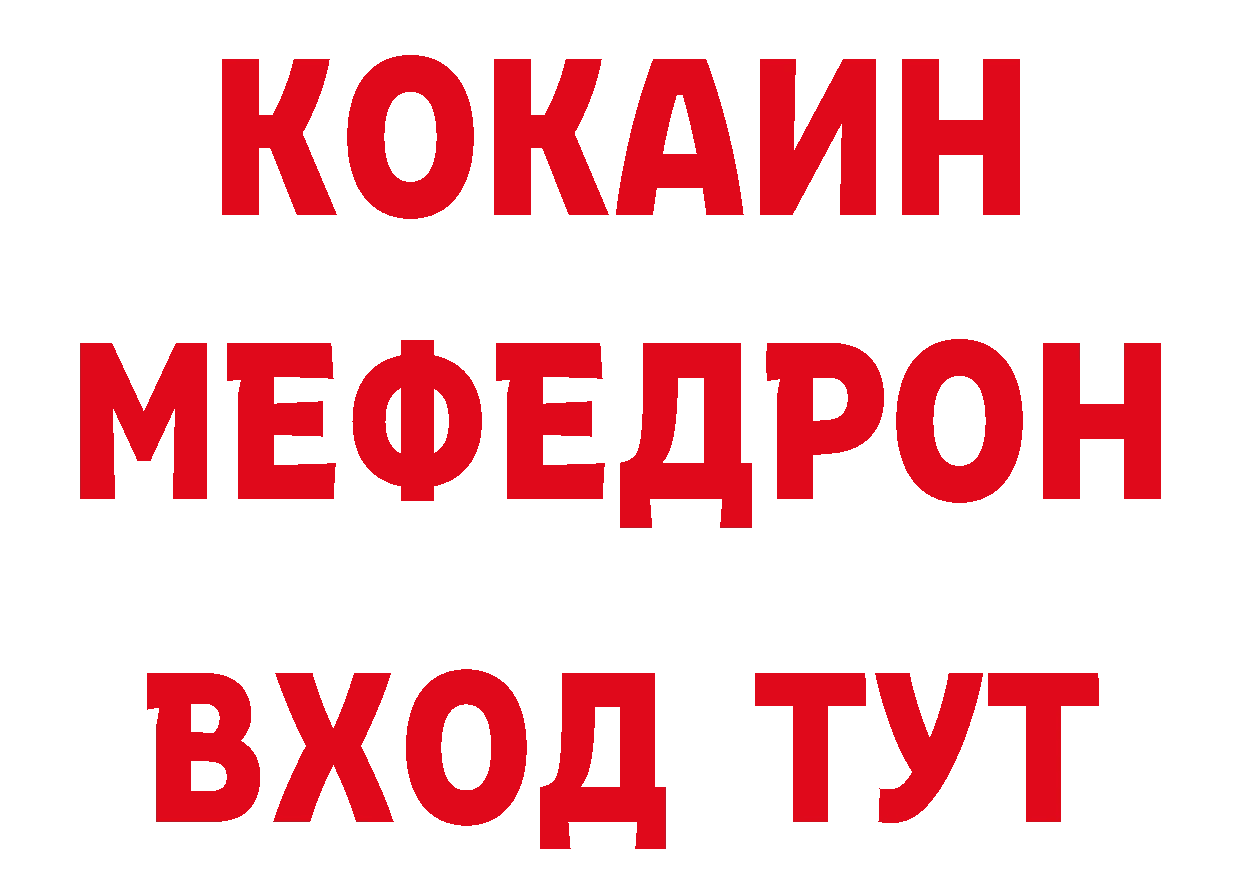 КОКАИН
МЕФЕДРОН
ВХОД ТУТ